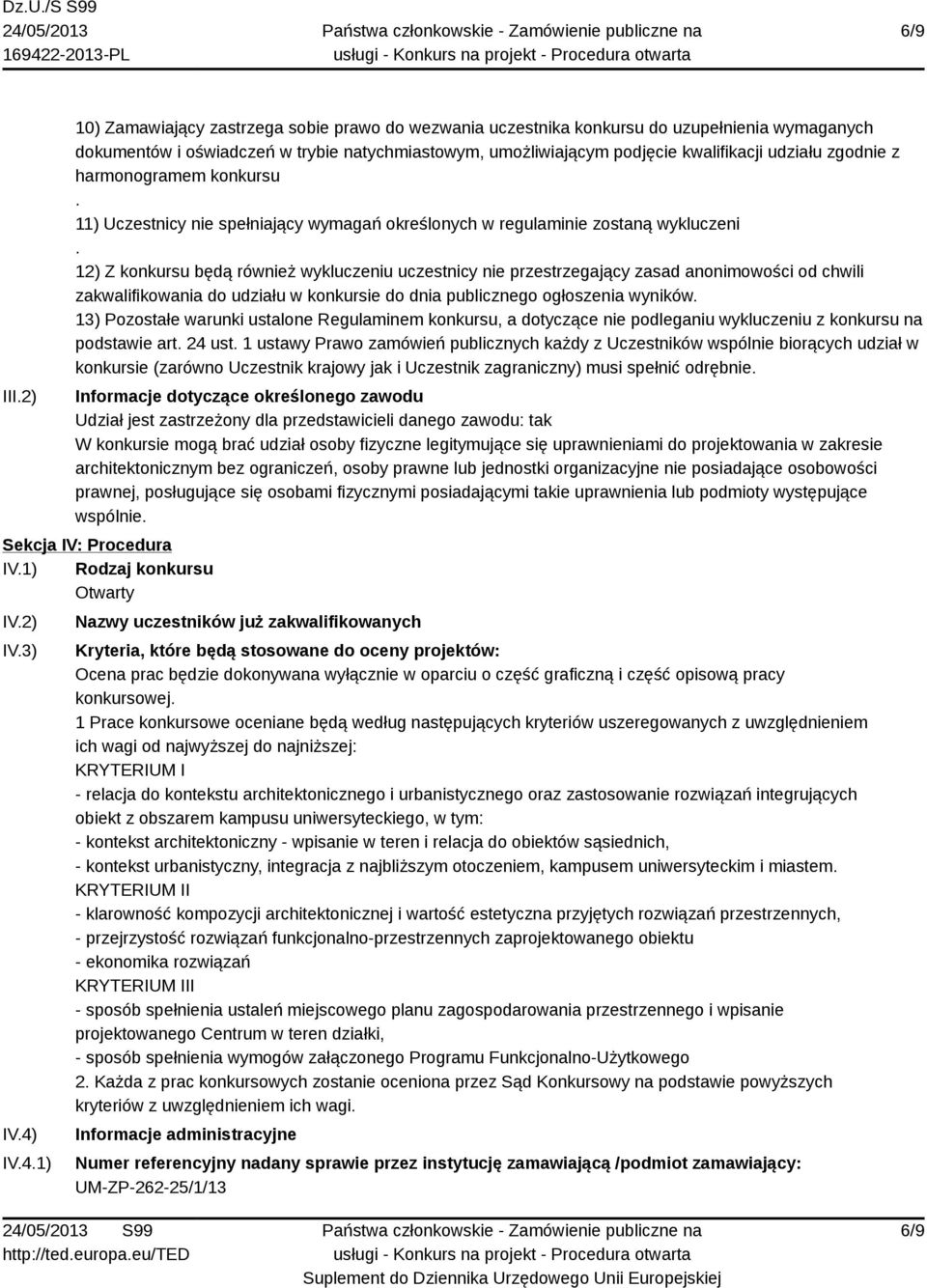 Dz.U./S S99
24/05/2013
169422-2013-PL

Państwa członkowskie - Zamówienie publiczne na usługi - Konkurs na projekt - Procedura otwarta

6/9

10) Zamawiający zastrzega sobie prawo do wezwania uczestnika konkursu do uzupełnienia wymaganych dokumentów i oświadczeń w trybie natychmiastowym, umożliwiającym podjęcie kwalifikacji udziału zgodnie z harmonogramem konkursu
.
11) Uczestnicy nie spełniający wymagań określonych w regulaminie zostaną wykluczeni
.
12) Z konkursu będą również wykluczeniu uczestnicy nie przestrzegający zasad anonimowości od chwili zakwalifikowania do udziału w konkursie do dnia publicznego ogłoszenia wyników.
13) Pozostałe warunki ustalone Regulaminem konkursu, a dotyczące nie podleganiu wykluczeniu z konkursu na podstawie art. 24 ust. 1 ustawy Prawo zamówień publicznych każdy z Uczestników wspólnie biorących udział w konkursie (zarówno Uczestnik krajowy jak i Uczestnik zagraniczny) musi spełnić odrębnie.

III.2) Informacje dotyczące określonego zawodu
Udział jest zastrzeżony dla przedstawicieli danego zawodu: tak
W konkursie mogą brać udział osoby fizyczne legitymujące się uprawnieniami do projektowania w zakresie architektonicznym bez ograniczeń, osoby prawne lub jednostki organizacyjne nie posiadające osobowości prawnej, posługujące się osobami fizycznymi posiadającymi takie uprawnienia lub podmioty występujące wspólnie.

Sekcja IV: Procedura
IV.1) Rodzaj konkursu
Otwarty
IV.2) Nazwy uczestników już zakwalifikowanych
IV.3) Kryteria, które będą stosowane do oceny projektów:
Ocena prac będzie dokonywana wyłącznie w oparciu o część graficzną i część opisową pracy konkursowej.
1 Prace konkursowe oceniane będą według następujących kryteriów uszeregowanych z uwzględnieniem ich wagi od najwyższej do najniższej:
KRYTERIUM I
- relacja do kontekstu architektonicznego i urbanistycznego oraz zastosowanie rozwiązań integrujących obiekt z obszarem kampusu uniwersyteckiego, w tym:
- kontekst architektoniczny - wpisanie w teren i relacja do obiektów sąsiednich,
- kontekst urbanistyczny, integracja z najbliższym otoczeniem, kampusem uniwersyteckim i miastem.
KRYTERIUM II
- klarowność kompozycji architektonicznej i wartość estetyczna przyjętych rozwiązań przestrzennych,
- przejrzystość rozwiązań funkcjonalno-przestrzennych zaprojektowanego obiektu
- ekonomika rozwiązań
KRYTERIUM III
- sposób spełnienia ustaleń miejscowego planu zagospodarowania przestrzennego i wpisanie projektowanego Centrum w teren działki,
- sposób spełnienia wymogów załączonego Programu Funkcjonalno-Użytkowego
2. Każda z prac konkursowych zostanie oceniona przez Sąd Konkursowy na podstawie powyższych kryteriów z uwzględnieniem ich wagi.
IV.4) Informacje administracyjne
IV.4.1) Numer referencyjny nadany sprawie przez instytucję zamawiającą /podmiot zamawiający:
UM-ZP-262-25/1/13

24/05/2013 S99
http://ted.europa.eu/TED

Państwa członkowskie - Zamówienie publiczne na usługi - Konkurs na projekt - Procedura otwarta
Suplement do Dziennika Urzędowego Unii Europejskiej

6/9